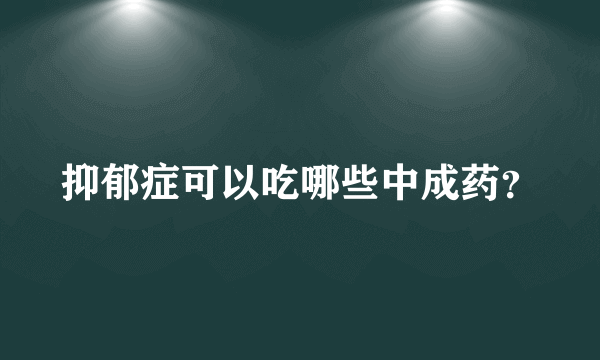 抑郁症可以吃哪些中成药?